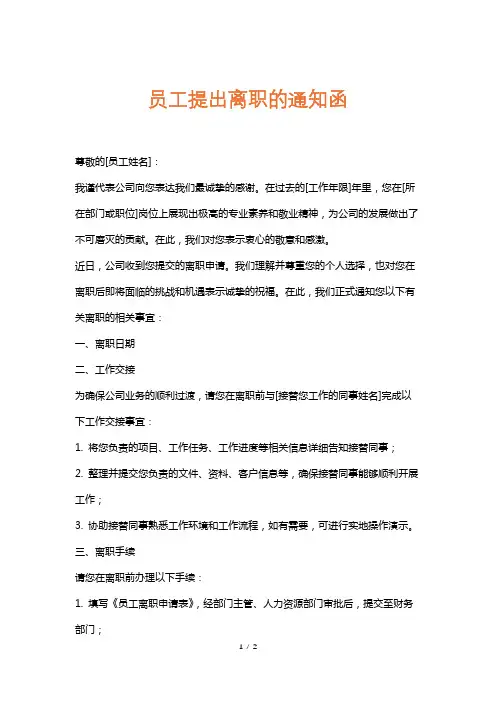 员工提出离职的通知函

尊敬的[员工姓名]：

我谨代表公司向您表达我们最诚挚的感谢。在过去的[工作年限]年里，您在[所在部门或职位]岗位上展现出极高的专业素养和敬业精神，为公司的发展做出了不可磨灭的贡献。在此，我们对您表示衷心的敬意和感激。

近日，公司收到您提交的离职申请。我们理解并尊重您的个人选择，也对您在离职后即将面临的挑战和机遇表示诚挚的祝福。在此，我们正式通知您以下有关离职的相关事宜：

一、离职日期

二、工作交接

为确保公司业务的顺利过渡，请您在离职前与[接替您工作的同事姓名]完成以下工作交接事宜：

1. 将您负责的项目、工作任务、工作进度等相关信息详细告知接替同事；

2. 整理并提交您负责的文件、资料、客户信息等，确保接替同事能够顺利开展工作；

3. 协助接替同事熟悉工作环境和工作流程，如有需要，可进行实地操作演示。

三、离职手续

请您在离职前办理以下手续：

1. 填写《员工离职申请表》，经部门主管、人力资源部门审批后，提交至财务部门；

1 / 2